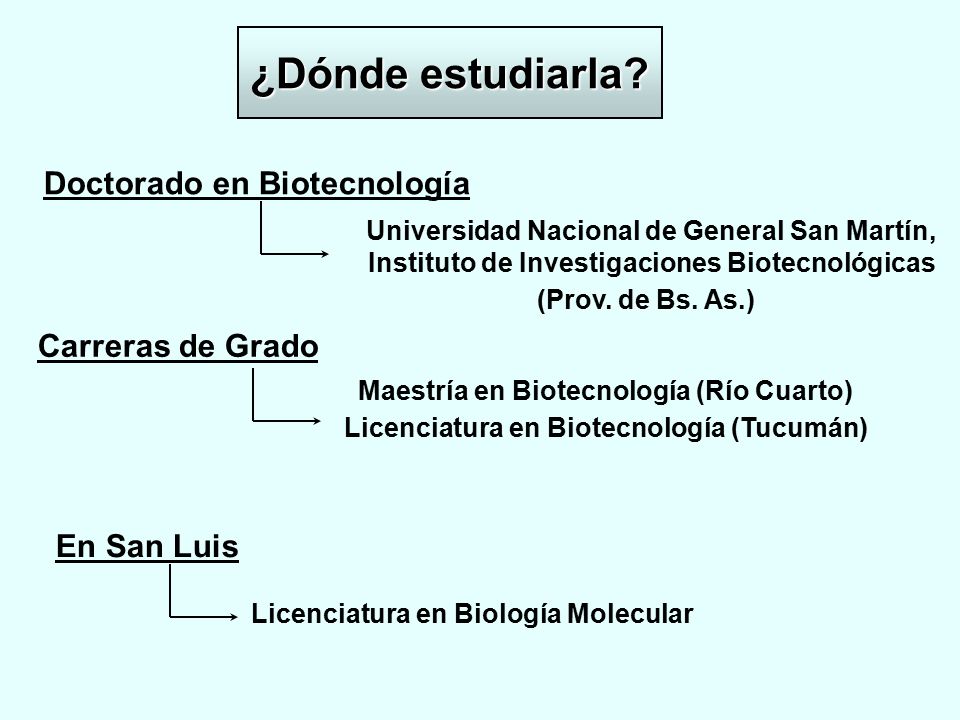 ¿Dónde estudiarla?

Doctorado en Biotecnología

Universidad Nacional de General San Martín, Instituto de Investigaciones Biotecnológicas (Prov. de Bs. As.)

Carreras de Grado

Maestría en Biotecnología (Río Cuarto)
Licenciatura en Biotecnología (Tucumán)

En San Luis

Licenciatura en Biología Molecular